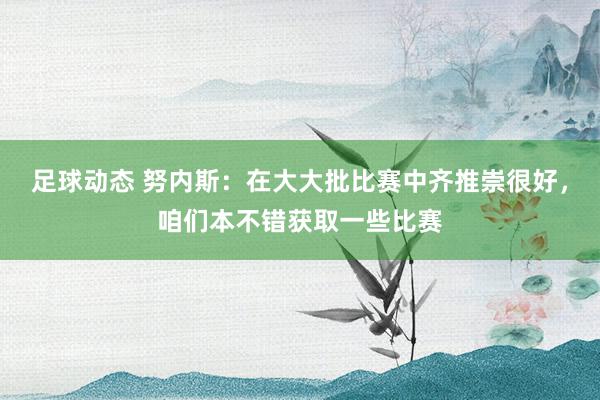 足球动态 努内斯：在大大批比赛中齐推崇很好，咱们本不错获取一些比赛